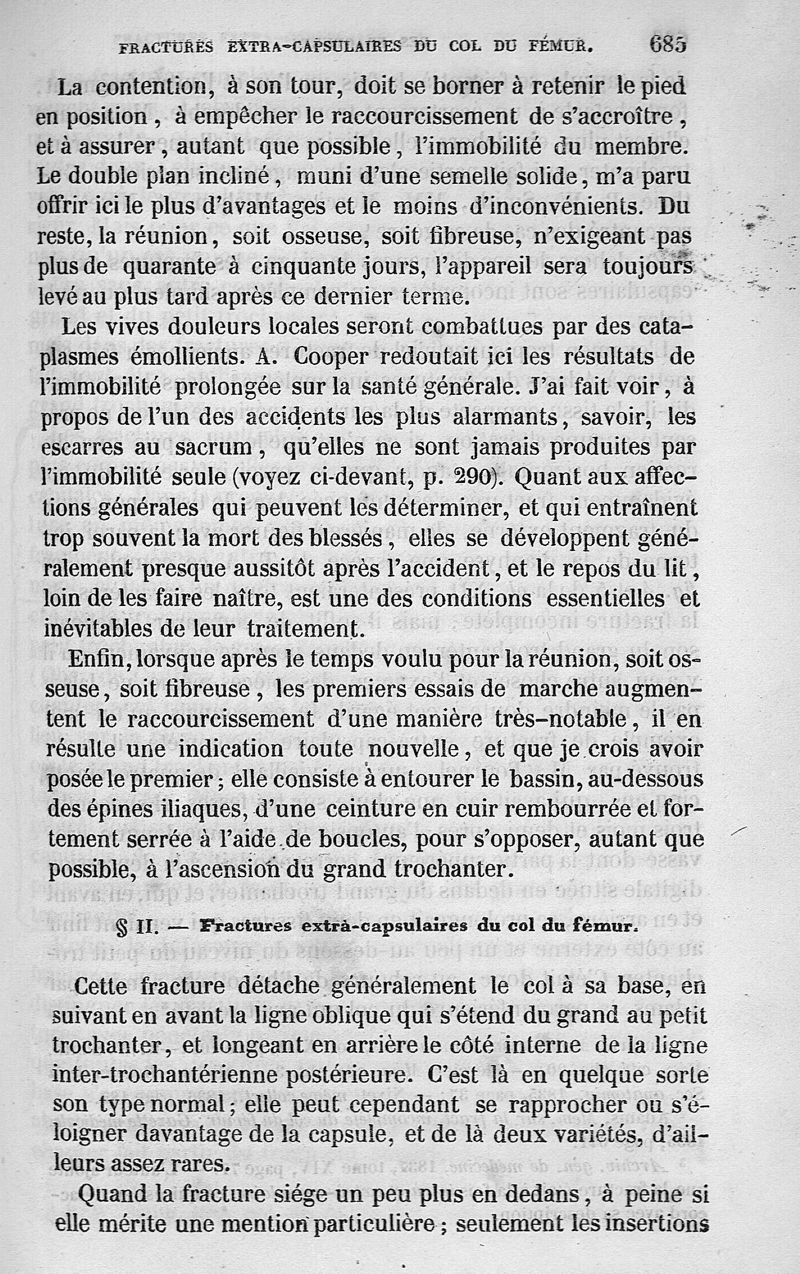 FRACTURES EXTRA-CAPSULAIRES DU COL DU FÉMUR. 685

La contention, à son tour, doit se borner à retenir le pied en position, à empêcher le raccourcissement de s'accroître, et à assurer, autant que possible, l'immobilité du membre. Le double plan incliné, muni d'une semelle solide, m'a paru offrir ici le plus d'avantages et le moins d'inconvénients. Du reste, la réunion, soit osseuse, soit fibreuse, n'exigeant pas plus de quarante à cinquante jours, l'appareil sera toujours levé au plus tard après ce dernier terme.

Les vives douleurs locales seront combattues par des cataplasmes émollients. A. Cooper redoutait ici les résultats de l'immobilité prolongée sur la santé générale. J'ai fait voir, à propos de l'un des accidents les plus alarmants, savoir, les escarres au sacrum, qu'elles ne sont jamais produites par l'immobilité seule (voyez ci-devant, p. 290). Quant aux affections générales qui peuvent les déterminer, et qui entraînent trop souvent la mort des blessés, elles se développent généralement presque aussitôt après l'accident, et le repos du lit, loin de les faire naître, est une des conditions essentielles et inévitables de leur traitement.

Enfin, lorsque après le temps voulu pour la réunion, soit osseuse, soit fibreuse, les premiers essais de marche augmentent le raccourcissement d'une manière très-notable, il en résulte une indication toute nouvelle, et que je crois avoir posée le premier; elle consiste à entourer le bassin, au-dessous des épines iliaques, d'une ceinture en cuir rembourrée et fortement serrée à l'aide de boucles, pour s'opposer, autant que possible, à l'ascension du grand trochanter.

§ II. — Fractures extrà-capsulaires du col du fémur.

Cette fracture détache généralement le col à sa base, en suivant en avant la ligne oblique qui s'étend du grand au petit trochanter, et longeant en arrière le côté interne de la ligne inter-trochantérienne postérieure. C'est là en quelque sorte son type normal; elle peut cependant se rapprocher ou s'éloigner davantage de la capsule, et de là deux variétés, d'ailleurs assez rares.

Quand la fracture siége un peu plus en dedans, à peine si elle mérite une mention particulière; seulement les insertions